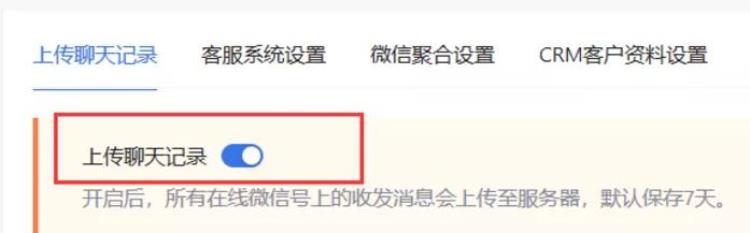 上传聊天记录 客服系统设置 微信聚合设置 CRM客户资料设置

上传聊天记录

开启后，所有在线微信号上的收发消息会上传至服务器，默认保存7天。